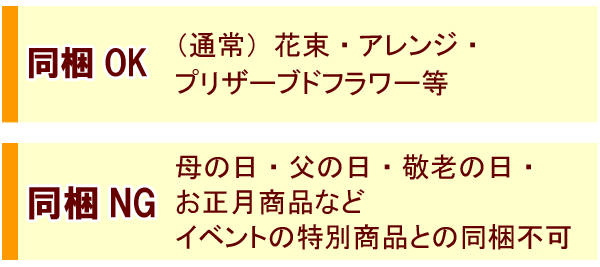 同梱 OK

（通常）花束・アレンジ・プリザーブドフラワー等

同梱 NG

母の日・父の日・敬老の日・お正月商品など
イベントの特別商品との同梱不可